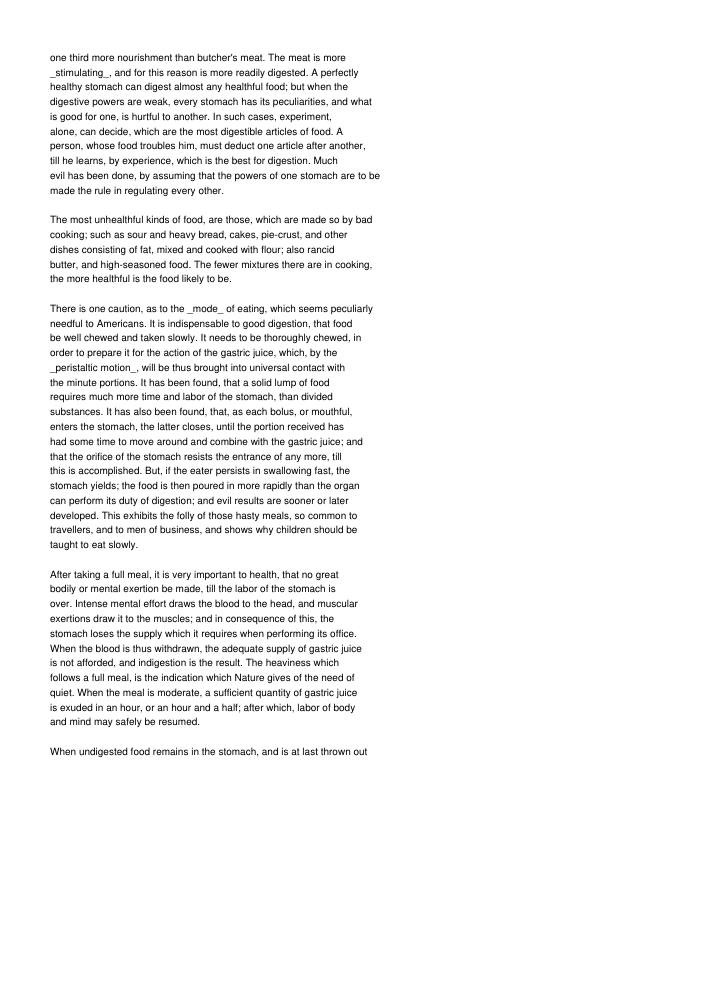 one third more nourishment than butcher's meat. The meat is more _stimulating_, and for this reason is more readily digested. A perfectly healthy stomach can digest almost any healthful food; but when the digestive powers are weak, every stomach has its peculiarities, and what is good for one, is hurtful to another. In such cases, experiment, alone, can decide, which are the most digestible articles of food. A person, whose food troubles him, must deduct one article after another, till he learns, by experience, which is the best for digestion. Much evil has been done, by assuming that the powers of one stomach are to be made the rule in regulating every other.

The most unhealthful kinds of food, are those, which are made so by bad cooking; such as sour and heavy bread, cakes, pie-crust, and other dishes consisting of fat, mixed and cooked with flour; also rancid butter, and high-seasoned food. The fewer mixtures there are in cooking, the more healthful is the food likely to be.

There is one caution, as to the _mode_ of eating, which seems peculiarly needful to Americans. It is indispensable to good digestion, that food be well chewed and taken slowly. It needs to be thoroughly chewed, in order to prepare it for the action of the gastric juice, which, by the _peristaltic motion_, will be thus brought into universal contact with the minute portions. It has been found, that a solid lump of food requires much more time and labor of the stomach, than divided substances. It has also been found, that, as each bolus, or mouthful, enters the stomach, the latter closes, until the portion received has had some time to move around and combine with the gastric juice; and that the orifice of the stomach resists the entrance of any more, till this is accomplished. But, if the eater persists in swallowing fast, the stomach yields; the food is then poured in more rapidly than the organ can perform its duty of digestion; and evil results are sooner or later developed. This exhibits the folly of those hasty meals, so common to travellers, and to men of business, and shows why children should be taught to eat slowly.

After taking a full meal, it is very important to health, that no great bodily or mental exertion be made, till the labor of the stomach is over. Intense mental effort draws the blood to the head, and muscular exertions draw it to the muscles; and in consequence of this, the stomach loses the supply which it requires when performing its office. When the blood is thus withdrawn, the adequate supply of gastric juice is not afforded, and indigestion is the result. The heaviness which follows a full meal, is the indication which Nature gives of the need of quiet. When the meal is moderate, a sufficient quantity of gastric juice is exuded in an hour, or an hour and a half; after which, labor of body and mind may safely be resumed.

When undigested food remains in the stomach, and is at last thrown out